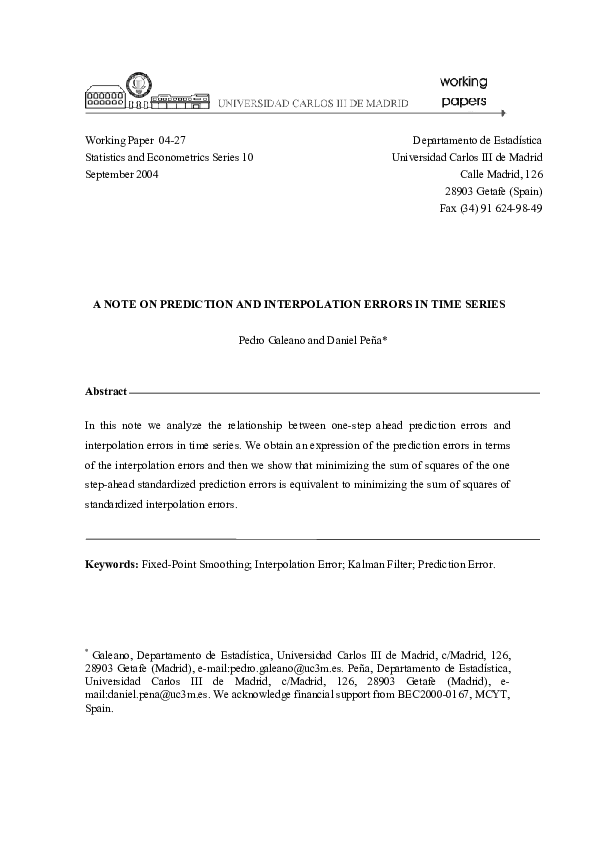 UNIVERSIDAD CARLOS III DE MADRID

working papers

Working Paper 04-27
Statistics and Econometrics Series 10
September 2004

Departamento de Estadística
Universidad Carlos III de Madrid
Calle Madrid, 126
28903 Getafe (Spain)
Fax (34) 91 624-98-49

A NOTE ON PREDICTION AND INTERPOLATION ERRORS IN TIME SERIES

Pedro Galeano and Daniel Peña*

Abstract

In this note we analyze the relationship between one-step ahead prediction errors and interpolation errors in time series. We obtain an expression of the prediction errors in terms of the interpolation errors and then we show that minimizing the sum of squares of the one step-ahead standardized prediction errors is equivalent to minimizing the sum of squares of standardized interpolation errors.

Keywords: Fixed-Point Smoothing; Interpolation Error; Kalman Filter; Prediction Error.

* Galeano, Departamento de Estadística, Universidad Carlos III de Madrid, c/Madrid, 126, 28903 Getafe (Madrid), e-mail:pedro.galeano@uc3m.es. Peña, Departamento de Estadística, Universidad Carlos III de Madrid, c/Madrid, 126, 28903 Getafe (Madrid), e-mail:daniel.pena@uc3m.es. We acknowledge financial support from BEC2000-0167, MCYT, Spain.